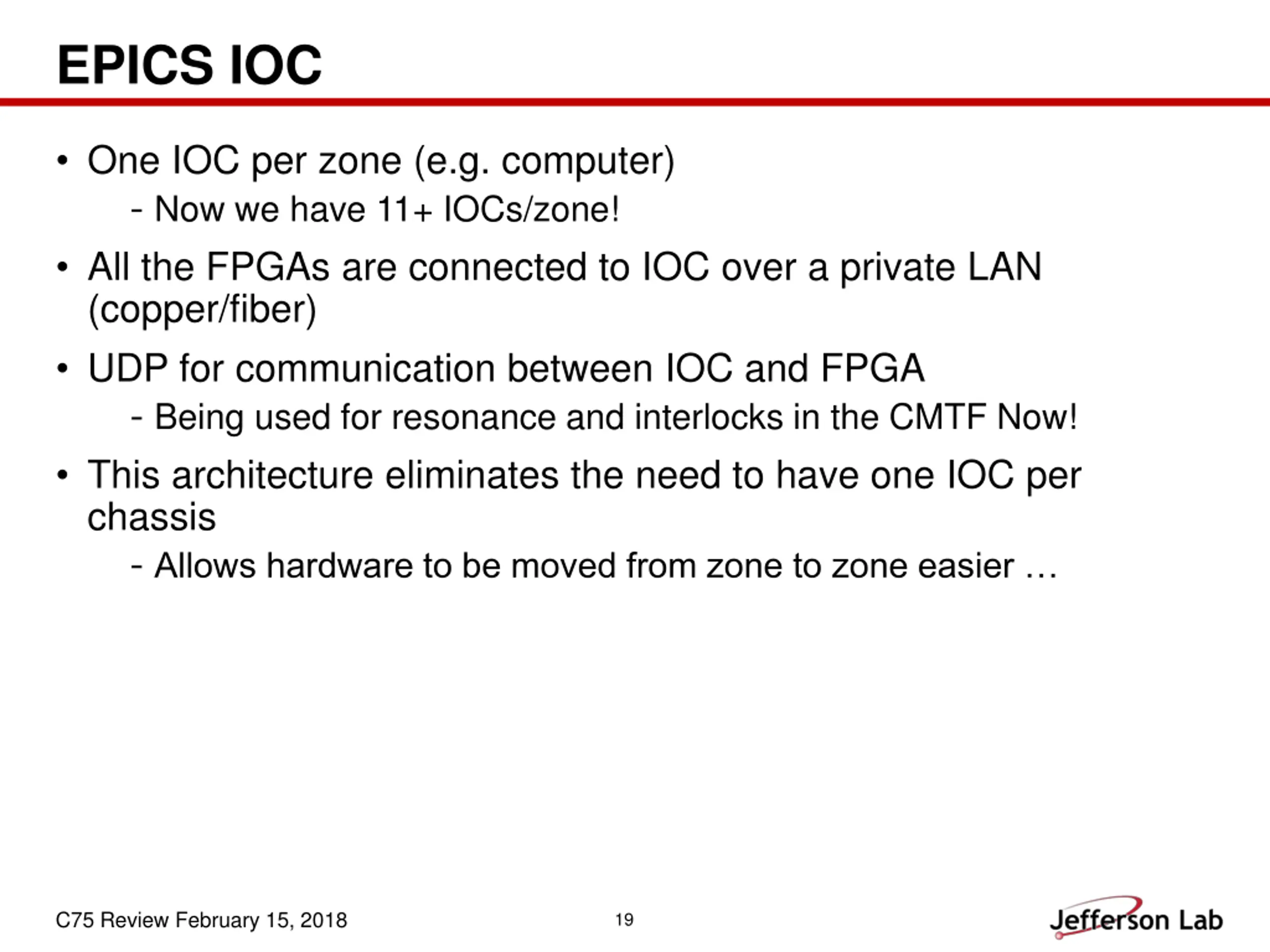 EPICS IOC

• One IOC per zone (e.g. computer)
  - Now we have 11+ IOCs/zone!
• All the FPGAs are connected to IOC over a private LAN (copper/fiber)
• UDP for communication between IOC and FPGA
  - Being used for resonance and interlocks in the CMTF Now!
• This architecture eliminates the need to have one IOC per chassis
  - Allows hardware to be moved from zone to zone easier …

C75 Review February 15, 2018
19
Jefferson Lab